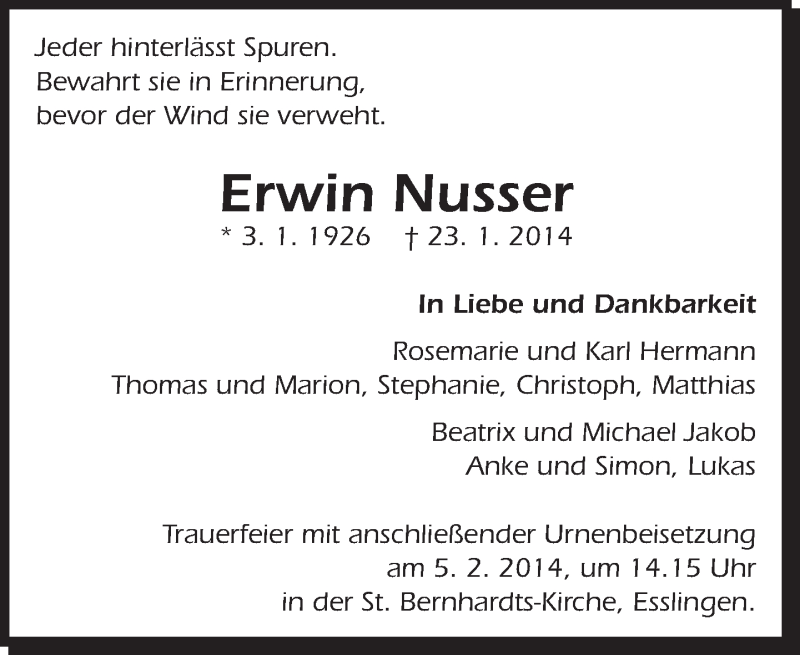 Jeder hinterlässt Spuren.
Bewahrt sie in Erinnerung,
bevor der Wind sie verweht.

Erwin Nusser

* 3. 1. 1926 † 23. 1. 2014

In Liebe und Dankbarkeit

Rosemarie und Karl Hermann
Thomas und Marion, Stephanie, Christoph, Matthias

Beatrix und Michael Jakob
Anke und Simon, Lukas

Trauerfeier mit anschließender Urnenbeisetzung
am 5. 2. 2014, um 14.15 Uhr
in der St. Bernhardts-Kirche, Esslingen.